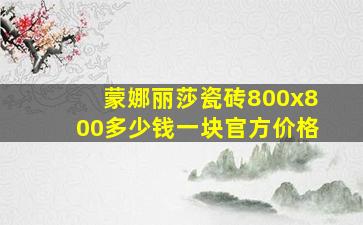 蒙娜丽莎瓷砖800x800多少钱一块官方价格